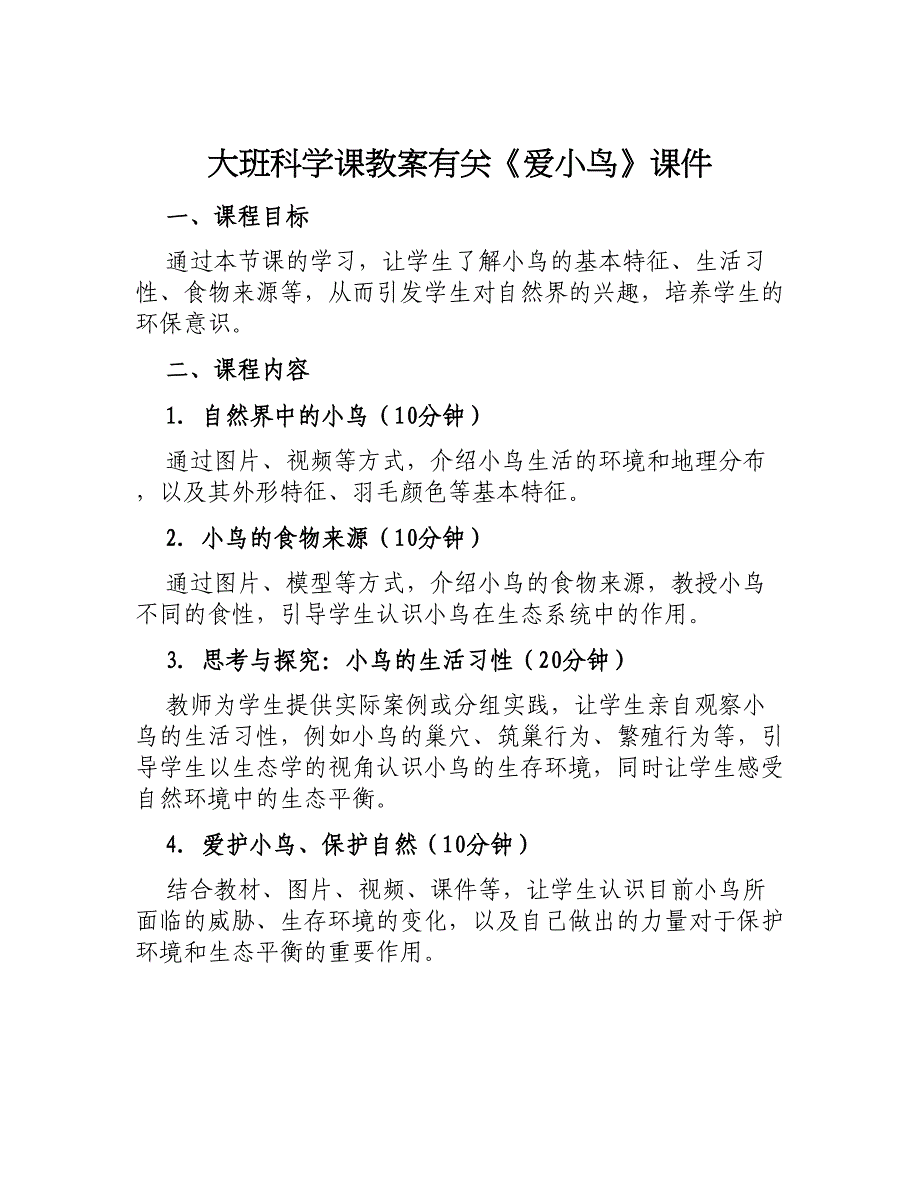 大班科学课教案有关《爱小鸟》课件

一、课程目标

通过本节课的学习，让学生了解小鸟的基本特征、生活习性、食物来源等，从而引发学生对自然界的兴趣，培养学生的环保意识。

二、课程内容

1. 自然界中的小鸟（10分钟）

通过图片、视频等方式，介绍小鸟生活的环境和地理分布，以及其外形特征、羽毛颜色等基本特征。

2. 小鸟的食物来源（10分钟）

通过图片、模型等方式，介绍小鸟的食物来源，教授小鸟不同的食性，引导学生认识小鸟在生态系统中的作用。

3. 思考与探究：小鸟的生活习性（20分钟）

教师为学生提供实际案例或分组实践，让学生亲自观察小鸟的生活习性，例如小鸟的巢穴、筑巢行为、繁殖行为等，引导学生以生态学的视角认识小鸟的生存环境，同时让学生感受自然环境中的生态平衡。

4. 爱护小鸟、保护自然（10分钟）

结合教材、图片、视频、课件等，让学生认识目前小鸟所面临的威胁、生存环境的变化，以及自己做出的力量对于保护环境和生态平衡的重要作用。